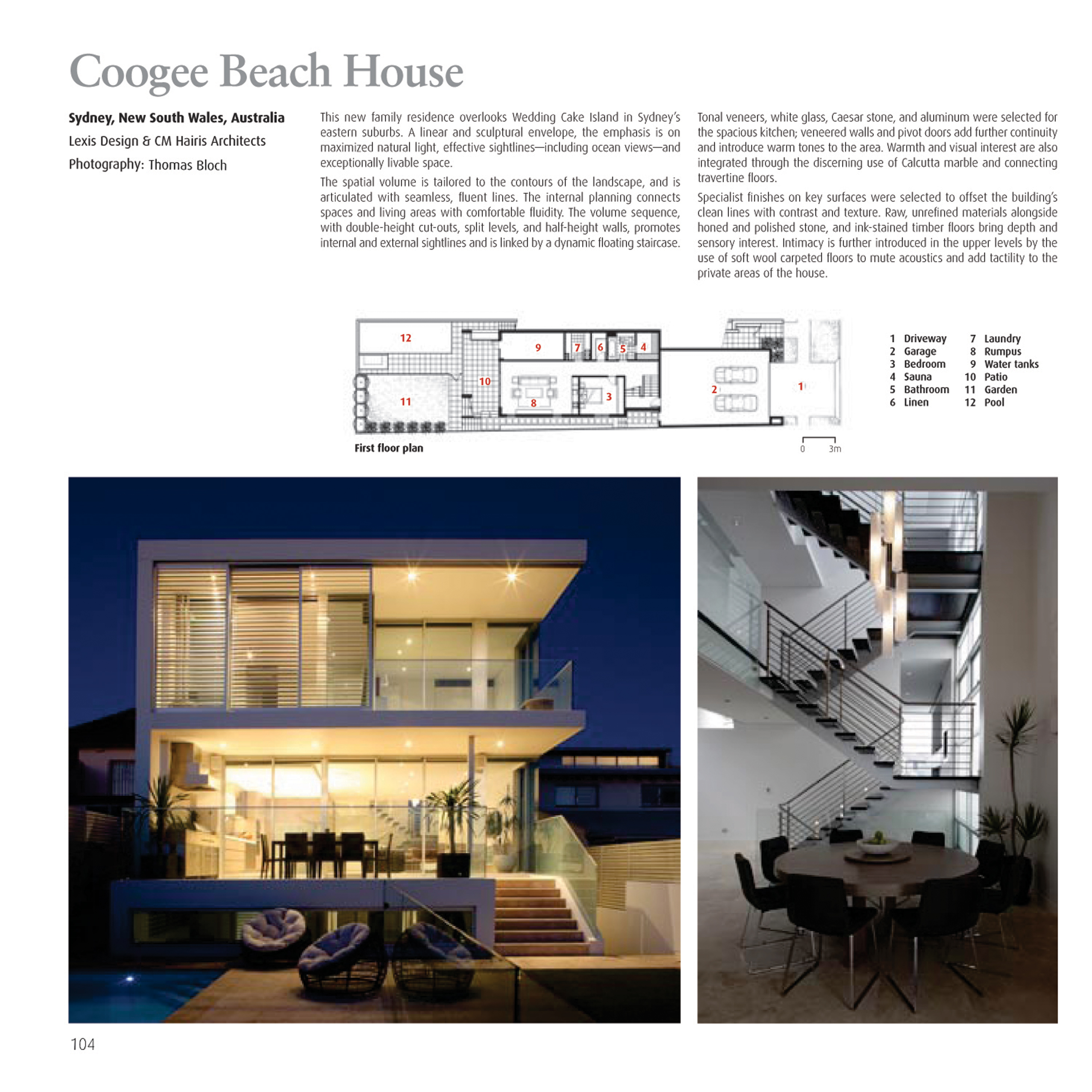 Coogee Beach House

Sydney, New South Wales, Australia
Lexis Design & CM Hairis Architects
Photography: Thomas Bloch

This new family residence overlooks Wedding Cake Island in Sydney's eastern suburbs. A linear and sculptural envelope, the emphasis is on maximized natural light, effective sightlines—including ocean views—and exceptionally livable space.

The spatial volume is tailored to the contours of the landscape, and is articulated with seamless, fluent lines. The internal planning connects spaces and living areas with comfortable fluidity. The volume sequence, with double-height cut-outs, split levels, and half-height walls, promotes internal and external sightlines and is linked by a dynamic floating staircase.

Tonal veneers, white glass, Caesar stone, and aluminum were selected for the spacious kitchen; veneered walls and pivot doors add further continuity and introduce warm tones to the area. Warmth and visual interest are also integrated through the discerning use of Calcutta marble and connecting travertine floors.

Specialist finishes on key surfaces were selected to offset the building's clean lines with contrast and texture. Raw, unrefined materials alongside honed and polished stone, and ink-stained timber floors bring depth and sensory interest. Intimacy is further introduced in the upper levels by the use of soft wool carpeted floors to mute acoustics and add tactility to the private areas of the house.

12 9 7 6 5 4 10 11 8 3 2 1

First floor plan

0 3m

1 Driveway
2 Garage
3 Bedroom
4 Sauna
5 Bathroom
6 Linen
7 Laundry
8 Rumpus
9 Water tanks
10 Patio
11 Garden
12 Pool

104